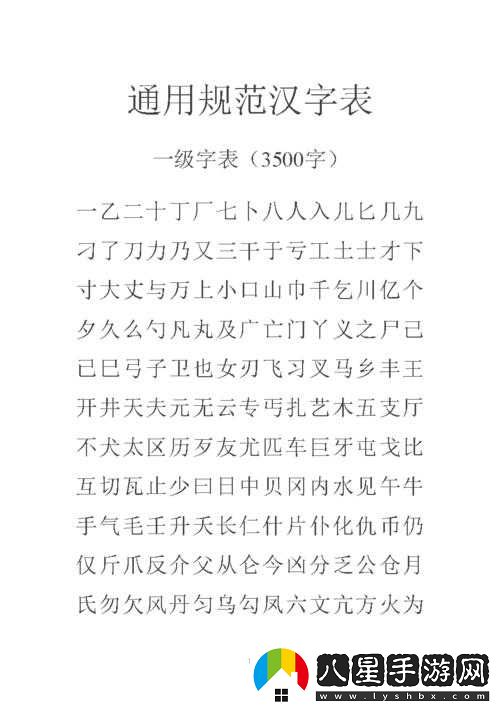 通用规范汉字表

一级字表（3500字）

一乙二十丁厂七卜八人入儿匕几九
刁了刀力乃又三干于亏工土士才下
寸大丈与万上小口山巾千乞川亿个
夕久么勺凡丸及广亡门丫义之尸己
已巳弓子卫也女刃飞习叉马乡丰王
开井天夫元无云专丐扎艺木五支厅
不犬太区历歹友尤匹车巨牙屯戈比
互切瓦止少曰日中贝冈内水见午牛
手气毛壬升夭长仁什片仆化仇币仍
仅斤爪反介父从仑今凶分乏公仓月
氏勿欠风丹匀乌勾凤六文亢方火为

八星手游网
www.lyshbx.com